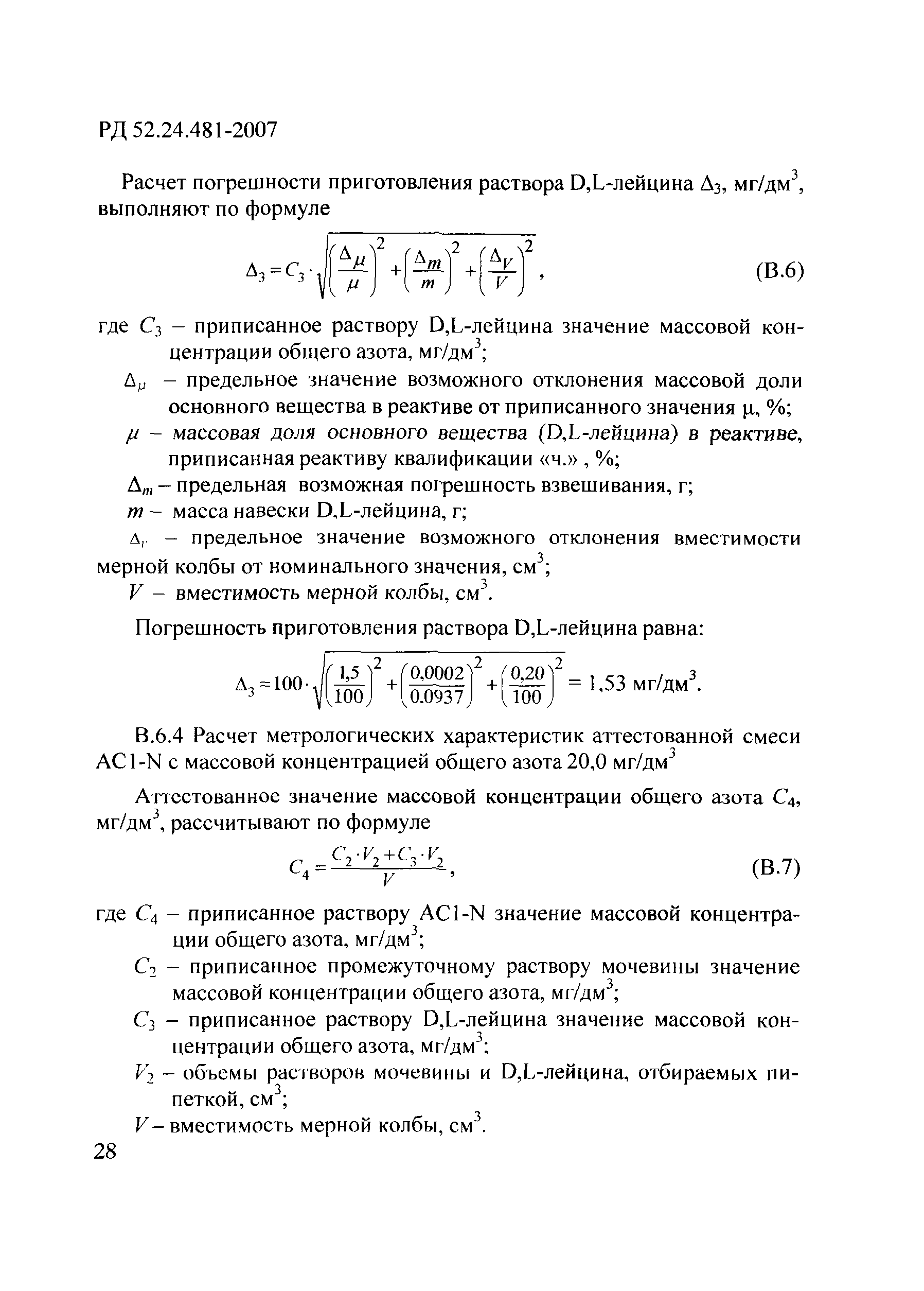 РД 52.24.481-2007

Расчет погрешности приготовления раствора D,L-лейцина $\Delta_3$, мг/дм$^3$, выполняют по формуле

$\Delta_3 = C_3 \cdot \sqrt{\left(\frac{\Delta_\mu}{\mu}\right)^2 + \left(\frac{\Delta_m}{m}\right)^2 + \left(\frac{\Delta_V}{V}\right)^2}$, (В.6)

где $C_3$ – приписанное раствору D,L-лейцина значение массовой концентрации общего азота, мг/дм$^3$;

$\Delta_\mu$ – предельное значение возможного отклонения массовой доли основного вещества в реактиве от приписанного значения μ, %;

$\mu$ – массовая доля основного вещества (D,L-лейцина) в реактиве, приписанная реактиву квалификации «ч.» , %;

$\Delta_m$ – предельная возможная погрешность взвешивания, г;

$m$ – масса навески D,L-лейцина, г;

$\Delta_V$ – предельное значение возможного отклонения вместимости мерной колбы от номинального значения, см$^3$;

$V$ – вместимость мерной колбы, см$^3$.

Погрешность приготовления раствора D,L-лейцина равна:

$\Delta_3 = 100 \cdot \sqrt{\left(\frac{1,5}{100}\right)^2 + \left(\frac{0,0002}{0.0937}\right)^2 + \left(\frac{0,20}{100}\right)^2} = 1,53$ мг/дм$^3$.

В.6.4 Расчет метрологических характеристик аттестованной смеси АС1-N с массовой концентрацией общего азота 20,0 мг/дм$^3$

Аттестованное значение массовой концентрации общего азота $C_4$, мг/дм$^3$, рассчитывают по формуле

$C_4 = \frac{C_2 \cdot V_2 + C_3 \cdot V_2}{V}$, (В.7)

где $C_4$ – приписанное раствору АС1-N значение массовой концентрации общего азота, мг/дм$^3$;

$C_2$ – приписанное промежуточному раствору мочевины значение массовой концентрации общего азота, мг/дм$^3$;

$C_3$ – приписанное раствору D,L-лейцина значение массовой концентрации общего азота, мг/дм$^3$;

$V_2$ – объемы растворов мочевины и D,L-лейцина, отбираемых пипеткой, см$^3$;

$V$ – вместимость мерной колбы, см$^3$.

28